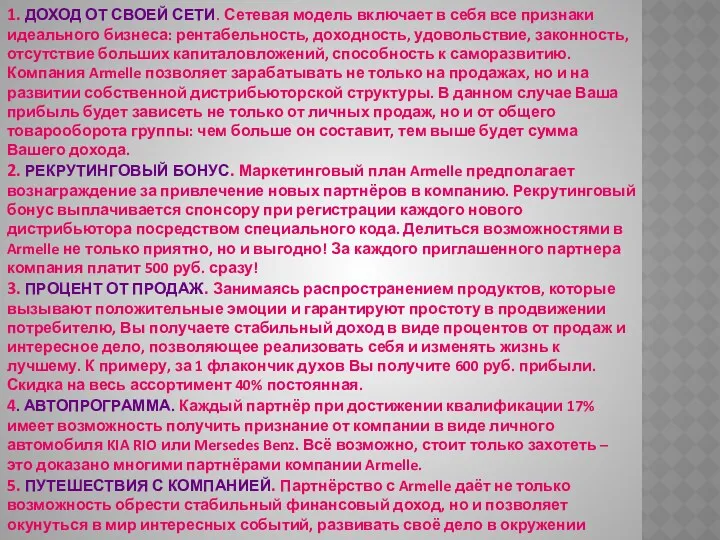 1. ДОХОД ОТ СВОЕЙ СЕТИ. Сетевая модель включает в себя все признаки идеального бизнеса: рентабельность, доходность, удовольствие, законность, отсутствие больших капиталовложений, способность к саморазвитию. Компания Armelle позволяет зарабатывать не только на продажах, но и на развитии собственной дистрибьюторской структуры. В данном случае Ваша прибыль будет зависеть не только от личных продаж, но и от общего товарооборота группы: чем больше он составит, тем выше будет сумма Вашего дохода.
2. РЕКРУТИНГОВЫЙ БОНУС. Маркетинговый план Armelle предполагает вознаграждение за привлечение новых партнёров в компанию. Рекрутинговый бонус выплачивается спонсору при регистрации каждого нового дистрибьютора посредством специального кода. Делиться возможностями в Armelle не только приятно, но и выгодно! За каждого приглашенного партнера компания платит 500 руб. сразу!
3. ПРОЦЕНТ ОТ ПРОДАЖ. Занимаясь распространением продуктов, которые вызывают положительные эмоции и гарантируют простоту в продвижении потребителю, Вы получаете стабильный доход в виде процентов от продаж и интересное дело, позволяющее реализовать себя и изменять жизнь к лучшему. К примеру, за 1 флакончик духов Вы получите 600 руб. прибыли. Скидка на весь ассортимент 40% постоянная.
4. АВТОПРОГРАММА. Каждый партнёр при достижении квалификации 17% имеет возможность получить признание от компании в виде личного автомобиля KIA RIO или Mersedes Benz. Всё возможно, стоит только захотеть – это доказано многими партнёрами компании Armelle.
5. ПУТЕШЕСТВИЯ С КОМПАНИЕЙ. Партнёрство с Armelle даёт не только возможность обрести стабильный финансовый доход, но и позволяет окунуться в мир интересных событий, развивать своё дело в окружении